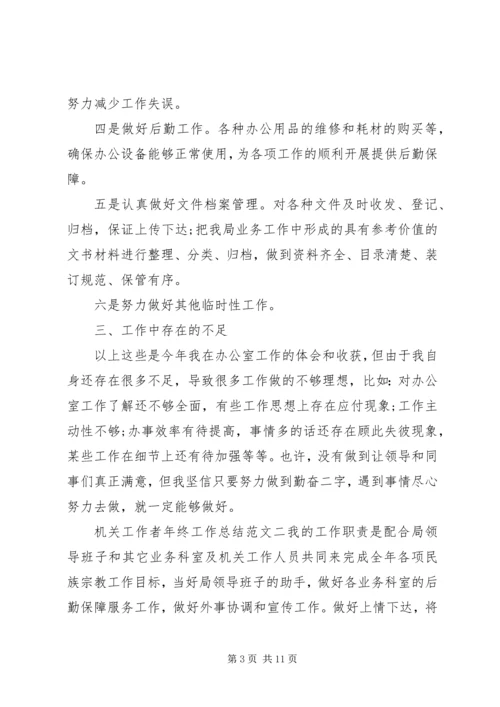 努力减少工作失误。

四是做好后勤工作。各种办公用品的维修和耗材的购买等，确保办公设备能够正常使用，为各项工作的顺利开展提供后勤保障。

五是认真做好文件档案管理。对各种文件及时收发、登记、归档，保证上传下达;把我局业务工作中形成的具有参考价值的文书材料进行整理、分类、归档，做到资料齐全、目录清楚、装订规范、保管有序。

六是努力做好其他临时性工作。

三、工作中存在的不足

以上这些是今年我在办公室工作的体会和收获，但由于我自身还存在很多不足，导致很多工作做的不够理想，比如：对办公室工作了解还不够全面，有些工作思想上存在应付现象;工作主动性不够;办事效率有待提高，事情多的话还存在顾此失彼现象，某些工作在细节上还有待加强等等。也许，没有做到让领导和同事们真正满意，但我坚信只要努力做到勤奋二字，遇到事情尽心努力去做，就一定能够做好。

机关工作者年终工作总结范文二我的工作职责是配合局领导班子和其它业务科室及机关工作人员共同来完成全年各项民族宗教工作目标，当好局领导班子的助手，做好各业务科室的后勤保障服务工作，做好外事协调和宣传工作。做好上情下达，将

第 3 页 共 11 页